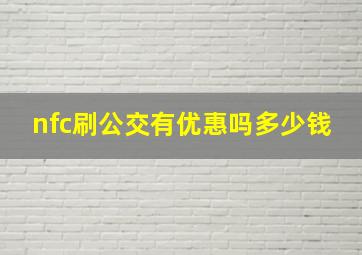 nfc刷公交有优惠吗多少钱